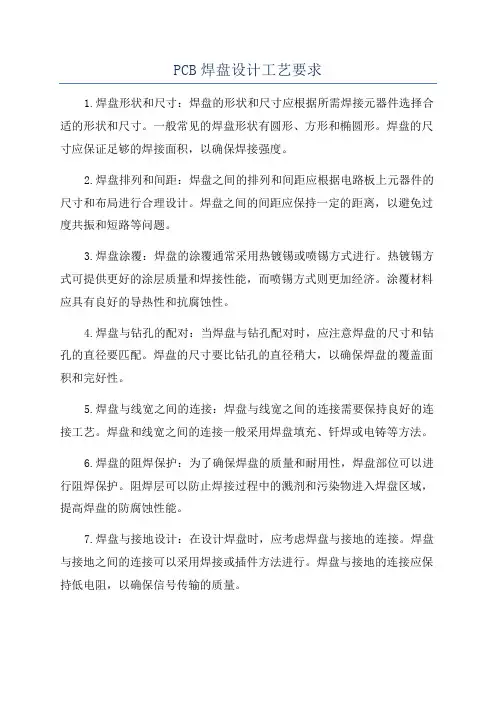 PCB焊盘设计工艺要求

1.焊盘形状和尺寸：焊盘的形状和尺寸应根据所需焊接元器件选择合适的形状和尺寸。一般常见的焊盘形状有圆形、方形和椭圆形。焊盘的尺寸应保证足够的焊接面积，以确保焊接强度。

2.焊盘排列和间距：焊盘之间的排列和间距应根据电路板上元器件的尺寸和布局进行合理设计。焊盘之间的间距应保持一定的距离，以避免过度共振和短路等问题。

3.焊盘涂覆：焊盘的涂覆通常采用热镀锡或喷锡方式进行。热镀锡方式可提供更好的涂层质量和焊接性能，而喷锡方式则更加经济。涂覆材料应具有良好的导热性和抗腐蚀性。

4.焊盘与钻孔的配对：当焊盘与钻孔配对时，应注意焊盘的尺寸和钻孔的直径要匹配。焊盘的尺寸要比钻孔的直径稍大，以确保焊盘的覆盖面积和完好性。

5.焊盘与线宽之间的连接：焊盘与线宽之间的连接需要保持良好的连接工艺。焊盘和线宽之间的连接一般采用焊盘填充、钎焊或电铸等方法。

6.焊盘的阻焊保护：为了确保焊盘的质量和耐用性，焊盘部位可以进行阻焊保护。阻焊层可以防止焊接过程中的溅剂和污染物进入焊盘区域，提高焊盘的防腐蚀性能。

7.焊盘与接地设计：在设计焊盘时，应考虑焊盘与接地的连接。焊盘与接地之间的连接可以采用焊接或插件方法进行。焊盘与接地的连接应保持低电阻，以确保信号传输的质量。